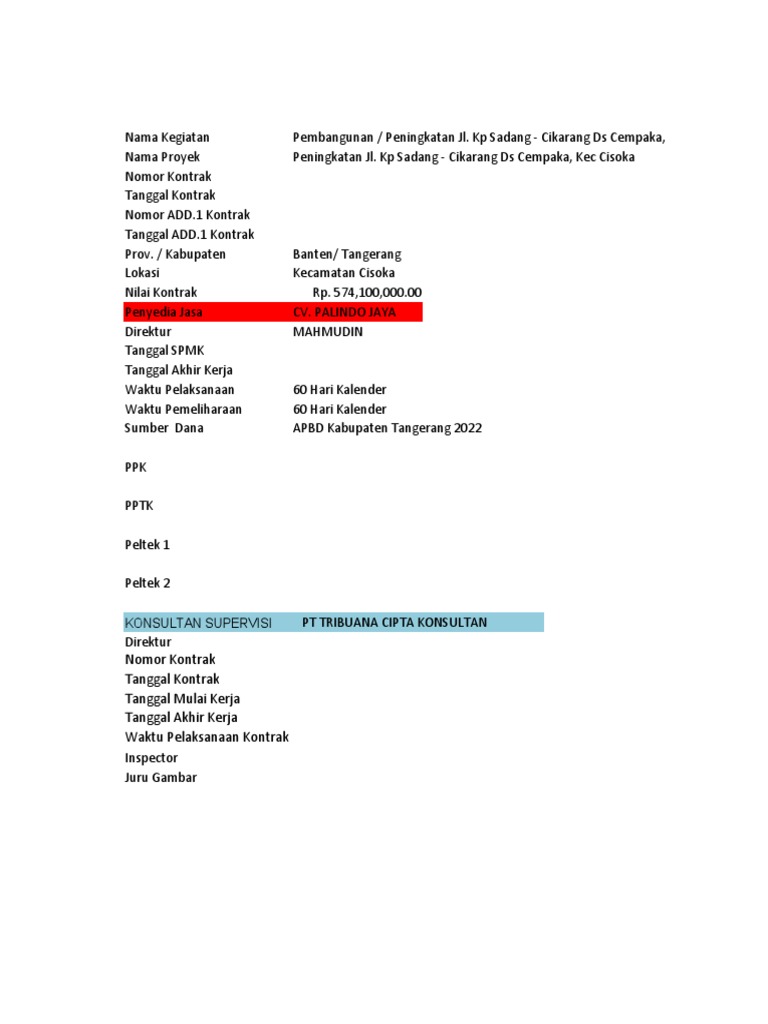 Nama Kegiatan Pembangunan / Peningkatan Jl. Kp Sadang - Cikarang Ds Cempaka,
Nama Proyek Peningkatan Jl. Kp Sadang - Cikarang Ds Cempaka, Kec Cisoka
Nomor Kontrak
Tanggal Kontrak
Nomor ADD.1 Kontrak
Tanggal ADD.1 Kontrak
Prov. / Kabupaten Banten/ Tangerang
Lokasi Kecamatan Cisoka
Nilai Kontrak Rp. 574,100,000.00
Penyedia Jasa CV. PALINDO JAYA
Direktur MAHMUDIN
Tanggal SPMK
Tanggal Akhir Kerja
Waktu Pelaksanaan 60 Hari Kalender
Waktu Pemeliharaan 60 Hari Kalender
Sumber Dana APBD Kabupaten Tangerang 2022

PPK

PPTK

Peltek 1

Peltek 2

KONSULTAN SUPERVISI PT TRIBUANA CIPTA KONSULTAN
Direktur
Nomor Kontrak
Tanggal Kontrak
Tanggal Mulai Kerja
Tanggal Akhir Kerja
Waktu Pelaksanaan Kontrak
Inspector
Juru Gambar